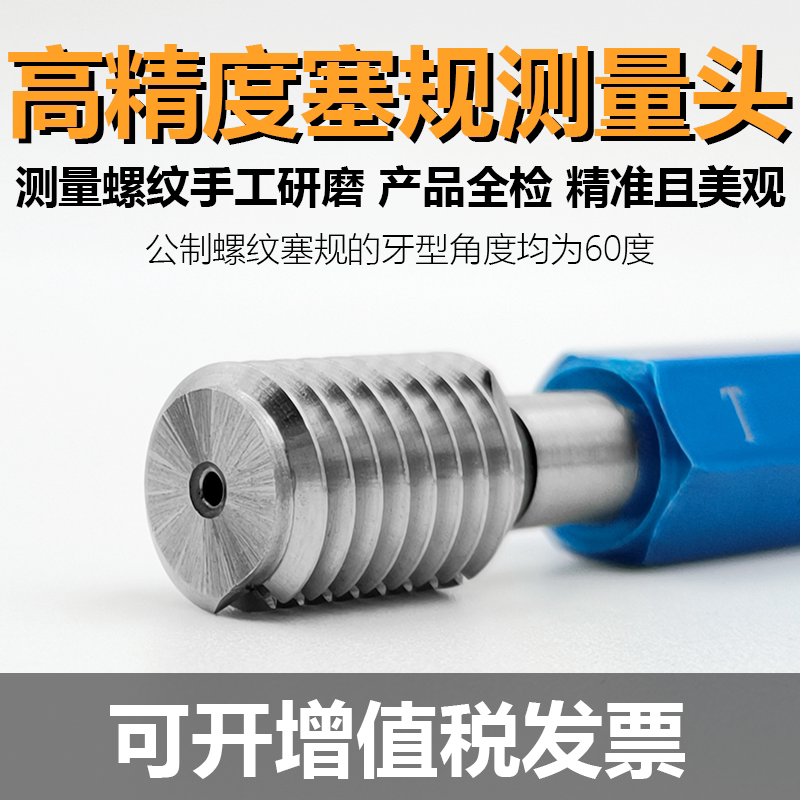 高精度塞规测量头

测量螺纹手工研磨 产品全检 精准且美观

公制螺纹塞规的牙型角度均为60度

T

可开增值税发票